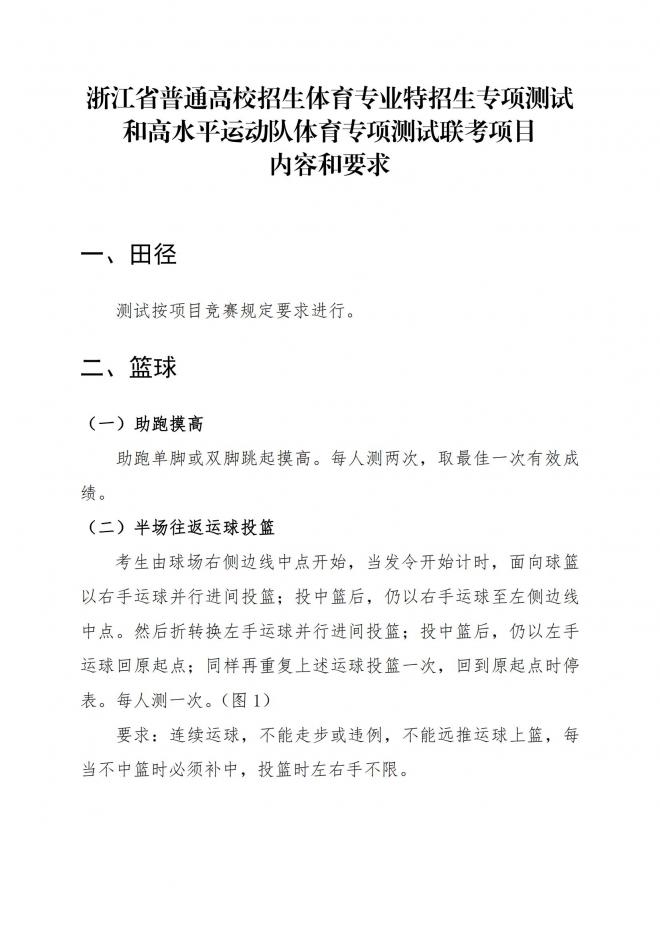 浙江省普通高校招生体育专业特招生专项测试和高水平运动队体育专项测试联考项目内容和要求

一、田径

测试按项目竞赛规定要求进行。

二、篮球

（一）助跑摸高

助跑单脚或双脚跳起摸高。每人测两次，取最佳一次有效成绩。

（二）半场往返运球投篮

考生由球场右侧边线中点开始，当发令开始计时，面向球篮以右手运球并行进间投篮；投中篮后，仍以右手运球至左侧边线中点。然后折转换左手运球并行进间投篮；投中篮后，仍以左手运球回原起点；同样再重复上述运球投篮一次，回到原起点时停表。每人测一次。（图 1）

要求：连续运球，不能走步或违例，不能远推运球上篮，每当不中篮时必须补中，投篮时左右手不限。